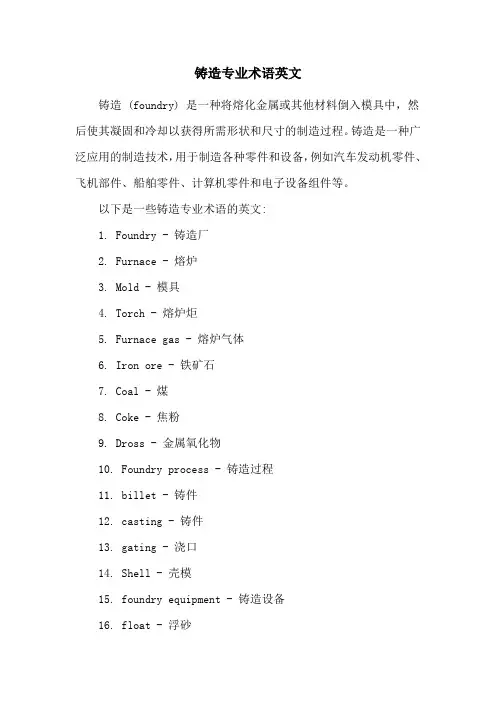 铸造专业术语英文

铸造 (foundry) 是一种将熔化金属或其他材料倒入模具中，然后使其凝固和冷却以获得所需形状和尺寸的制造过程。铸造是一种广泛应用的制造技术，用于制造各种零件和设备，例如汽车发动机零件、飞机部件、船舶零件、计算机零件和电子设备组件等。

以下是一些铸造专业术语的英文：

1. Foundry - 铸造厂
2. Furnace - 熔炉
3. Mold - 模具
4. Torch - 熔炉炬
5. Furnace gas - 熔炉气体
6. Iron ore - 铁矿石
7. Coal - 煤
8. Coke - 焦粉
9. Dross - 金属氧化物
10. Foundry process - 铸造过程
11. billet - 铸件
12. casting - 铸件
13. gating - 浇口
14. Shell - 壳模
15. foundry equipment - 铸造设备
16. float - 浮砂